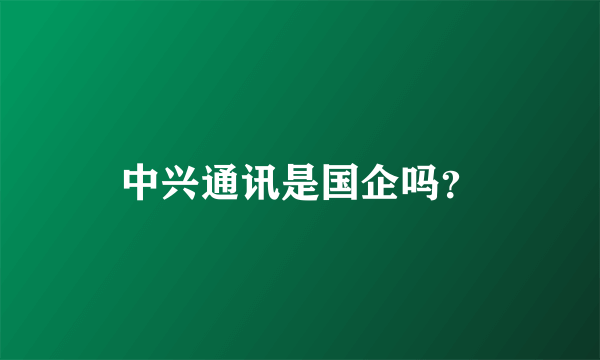 中兴通讯是国企吗?